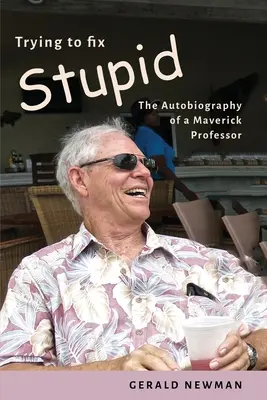 Trying to fix

Stupid

The Autobiography of a Maverick Professor

GERALD NEWMAN